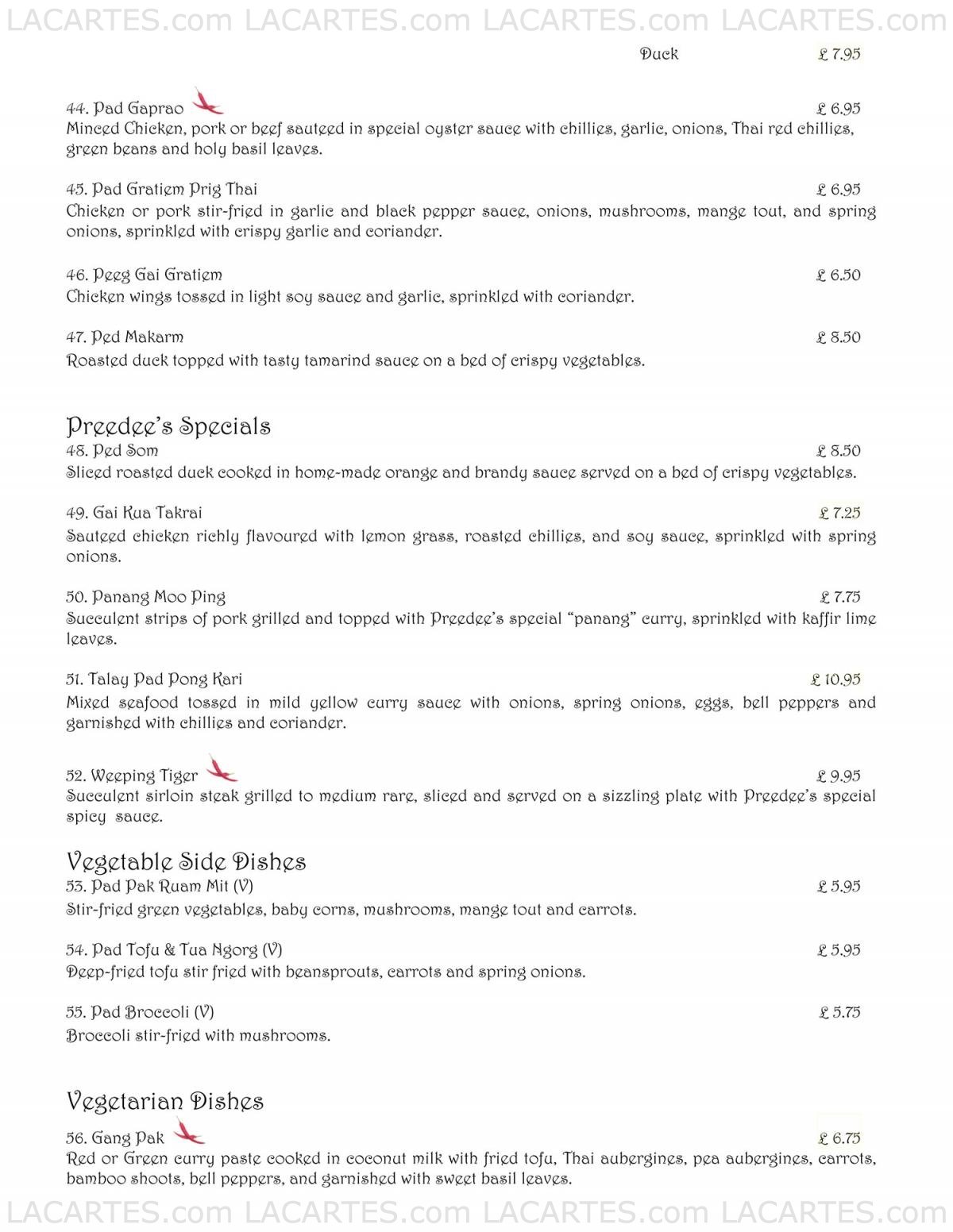 LACARTES.com LACARTES.com LACARTES.com LACARTES.com

Duck £ 7.95

44. Pad Gaprao £ 6.95
Minced Chicken, pork or beef sauteed in special oyster sauce with chillies, garlic, onions, Thai red chillies, green beans and holy basil leaves.

45. Pad Gratiem Prig Thai £ 6.95
Chicken or pork stir-fried in garlic and black pepper sauce, onions, mushrooms, mange tout, and spring onions, sprinkled with crispy garlic and coriander.

46. Peeg Gai Gratiem £ 6.50
Chicken wings tossed in light soy sauce and garlic, sprinkled with coriander.

47. Ped Makarm £ 8.50
Roasted duck topped with tasty tamarind sauce on a bed of crispy vegetables.

Preedee's Specials
48. Ped Som £ 8.50
Sliced roasted duck cooked in home-made orange and brandy sauce served on a bed of crispy vegetables.

49. Gai Kua Takrai £ 7.25
Sauteed chicken richly flavoured with lemon grass, roasted chillies, and soy sauce, sprinkled with spring onions.

50. Panang Moo Ping £ 7.75
Succulent strips of pork grilled and topped with Preedee's special "panang" curry, sprinkled with kaffir lime leaves.

51. Talay Pad Pong Kari £ 10.95
Mixed seafood tossed in mild yellow curry sauce with onions, spring onions, eggs, bell peppers and garnished with chillies and coriander.

52. Weeping Tiger £ 9.95
Succulent sirloin steak grilled to medium rare, sliced and served on a sizzling plate with Preedee's special spicy sauce.

Vegetable Side Dishes
53. Pad Pak Ruam Mit (V) £ 5.95
Stir-fried green vegetables, baby corns, mushrooms, mange tout and carrots.

54. Pad Tofu & Tua Ngorg (V) £ 5.95
Deep-fried tofu stir fried with beansprouts, carrots and spring onions.

55. Pad Broccoli (V) £ 5.75
Broccoli stir-fried with mushrooms.

Vegetarian Dishes
56. Gang Pak £ 6.75
Red or Green curry paste cooked in coconut milk with fried tofu, Thai aubergines, pea aubergines, carrots, bamboo shoots, bell peppers, and garnished with sweet basil leaves.

LACARTES.com LACARTES.com LACARTES.com LACARTES.com